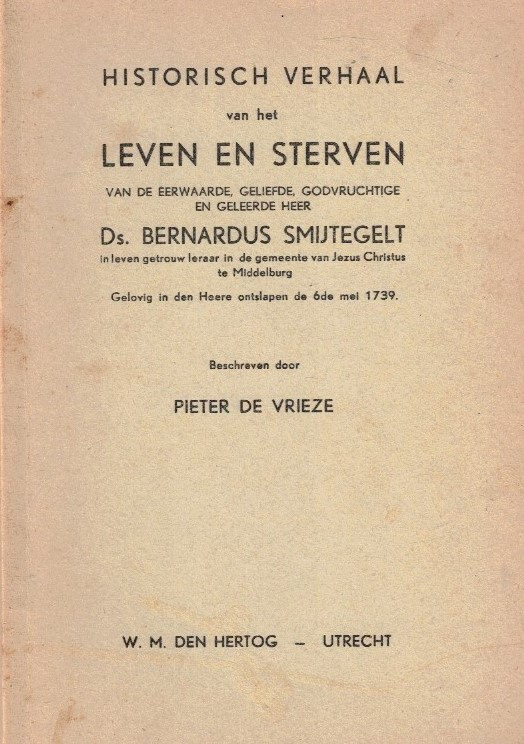 HISTORISCH VERHAAL

van het

LEVEN EN STERVEN

VAN DE EERWAARDE, GELIEFDE, GODVRUCHTIGE EN GELEERDE HEER

Ds. BERNARDUS SMIJTEGELT

in leven getrouw leraar in de gemeente van Jezus Christus te Middelburg

Gelovig in den Heere ontslapen de 6de mei 1739.

Beschreven door

PIETER DE VRIEZE

W. M. DEN HERTOG — UTRECHT